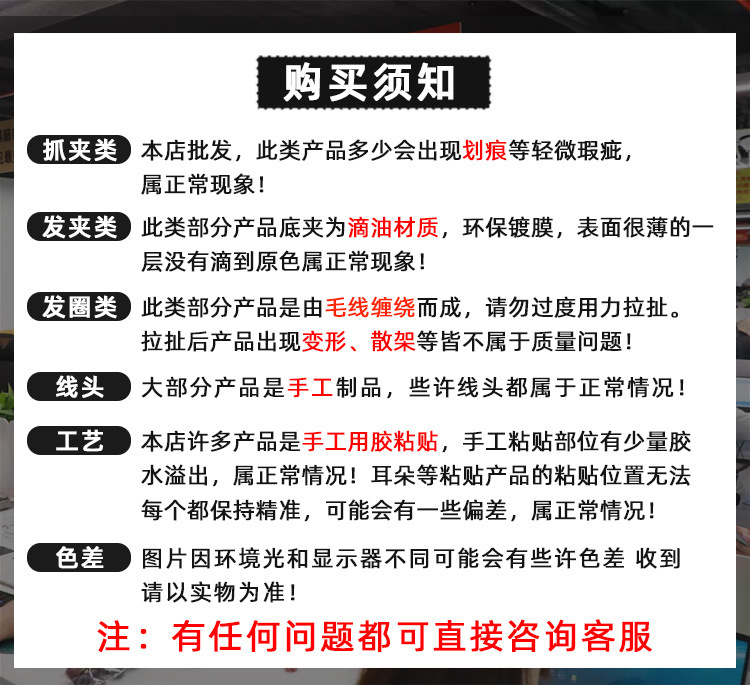 购买须知

抓夹类 本店批发，此类产品多少会出现划痕等轻微瑕疵，属正常现象！

发夹类 此类部分产品底夹为滴油材质，环保镀膜，表面很薄的一层没有滴到原色属正常现象！

发圈类 此类部分产品是由毛线缠绕而成，请勿过度用力拉扯。拉扯后产品出现变形、散架等皆不属于质量问题！

线头 大部分产品是手工制品，些许线头都属于正常情况！

工艺 本店许多产品是手工用胶粘贴，手工粘贴部位有少量胶水溢出，属正常情况！耳朵等粘贴产品的粘贴位置无法每个都保持精准，可能会有一些偏差，属正常情况！

色差 图片因环境光和显示器不同可能会有些许色差 收到请以实物为准！

注：有任何问题都可直接咨询客服